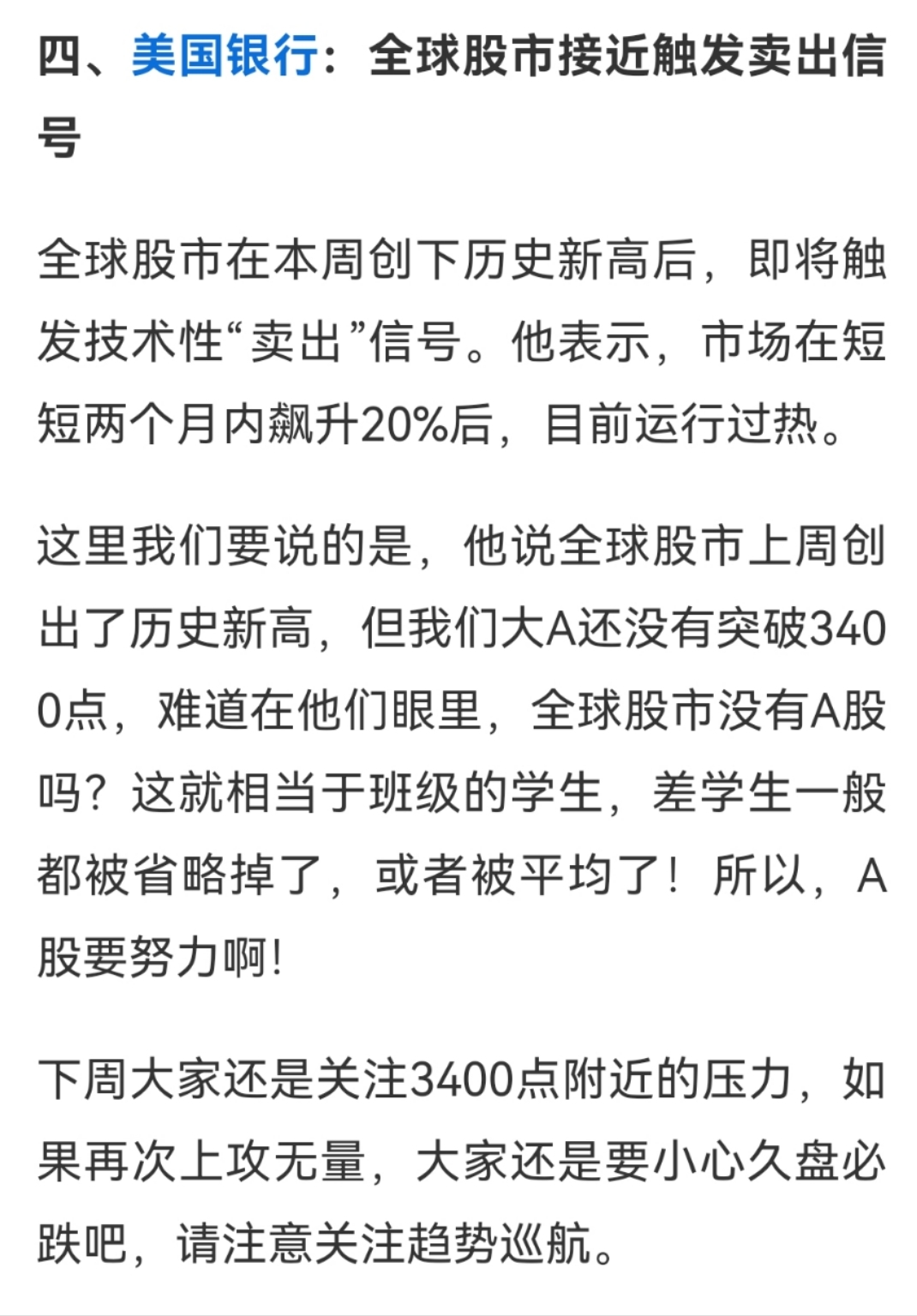 四、美国银行：全球股市接近触发卖出信号

全球股市在本周创下历史新高后，即将触发技术性“卖出”信号。他表示，市场在短短两个月内飙升20%后，目前运行过热。

这里我们要说的是，他说全球股市上周创出了历史新高，但我们大A还没有突破3400点，难道在他们眼里，全球股市没有A股吗？这就相当于班级的学生，差学生一般都被省略掉了，或者被平均了！所以，A股要努力啊！

下周大家还是关注3400点附近的压力，如果再次上攻无量，大家还是要小心久盘必跌吧，请注意关注趋势巡航。